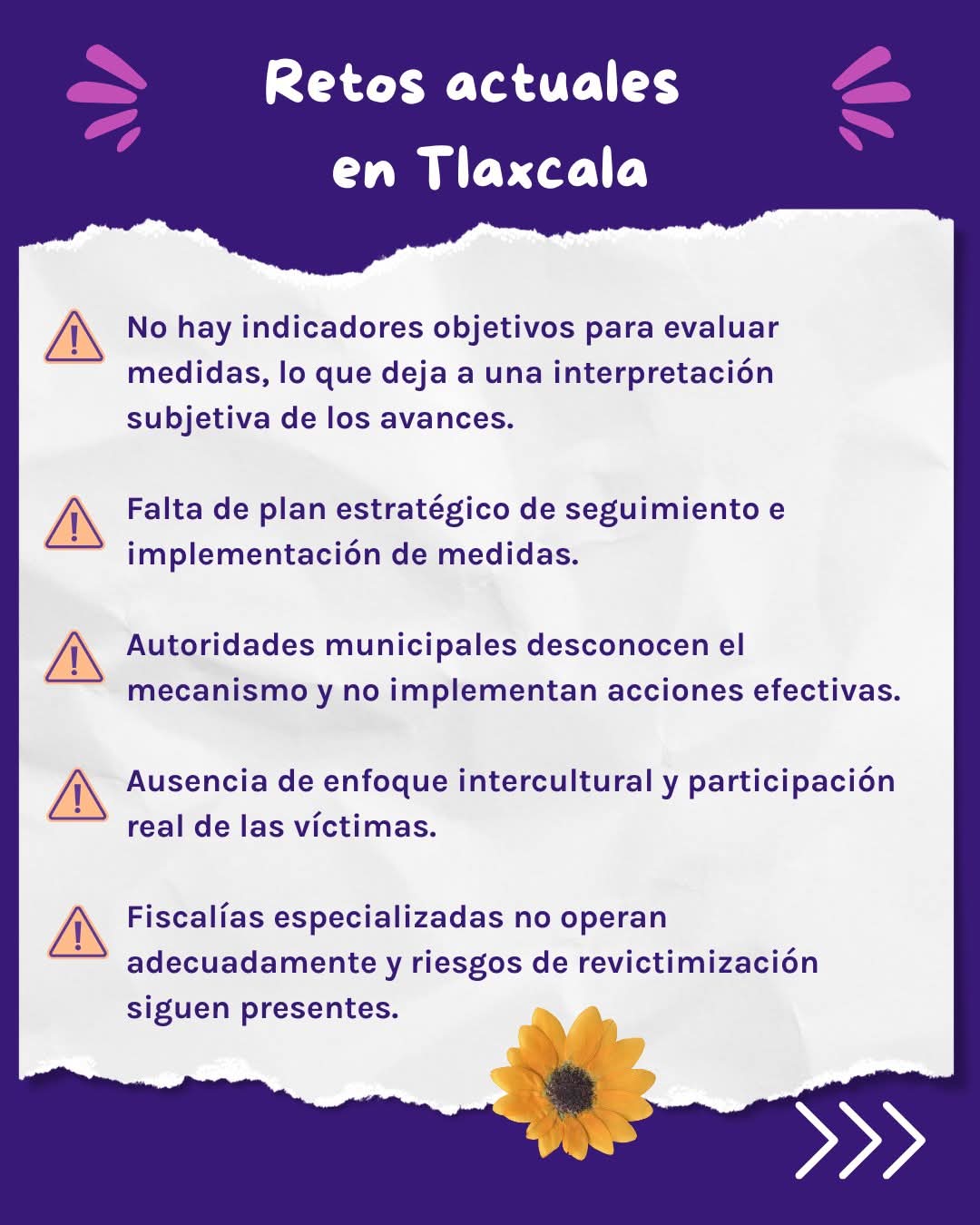 Retos actuales en Tlaxcala

No hay indicadores objetivos para evaluar medidas, lo que deja a una interpretación subjetiva de los avances.

Falta de plan estratégico de seguimiento e implementación de medidas.

Autoridades municipales desconocen el mecanismo y no implementan acciones efectivas.

Ausencia de enfoque intercultural y participación real de las víctimas.

Fiscalías especializadas no operan adecuadamente y riesgos de revictimización siguen presentes.